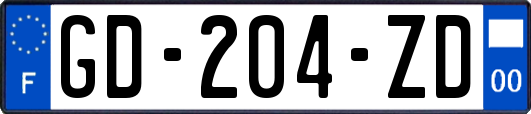 F

GD-204-ZD

00